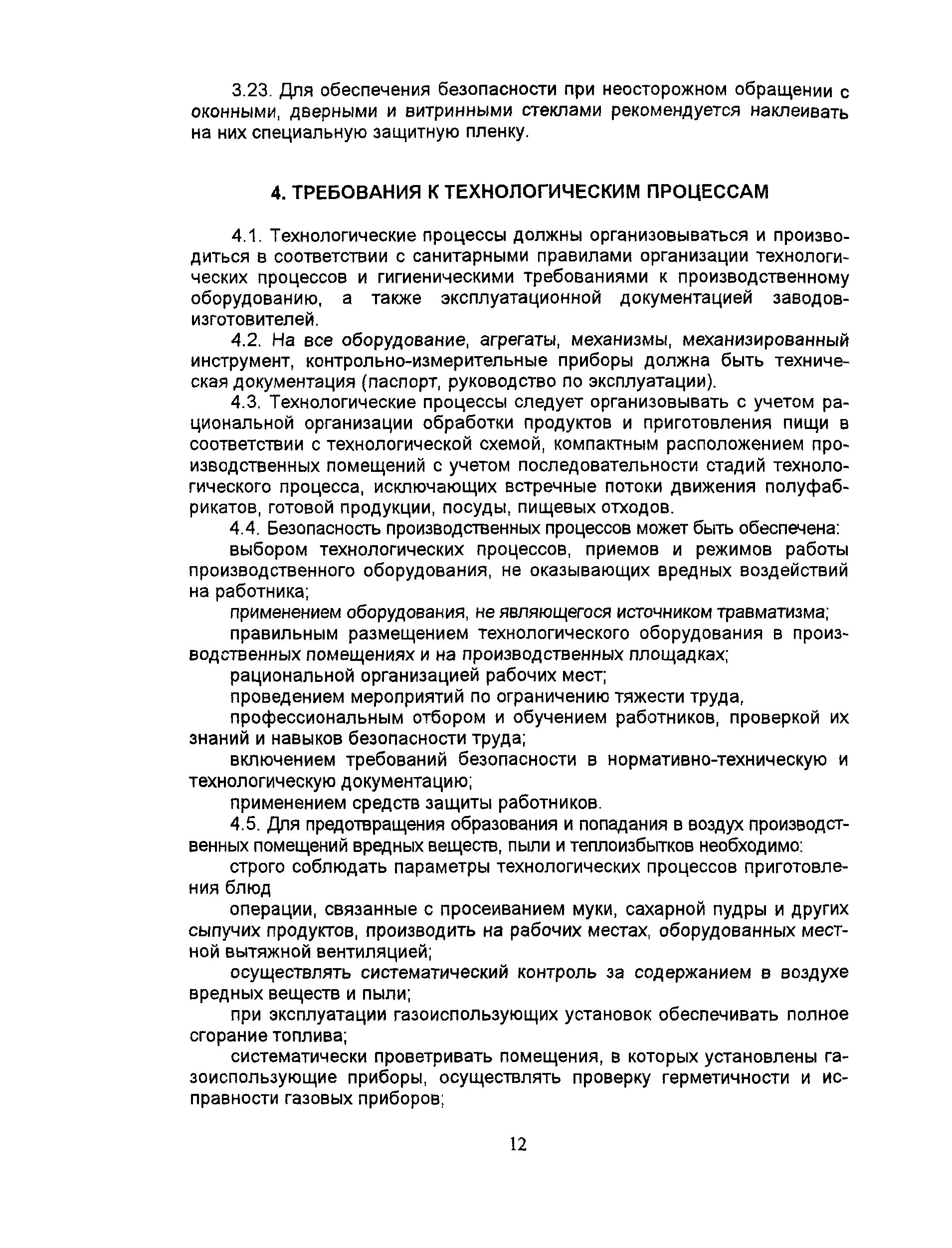 3.23. Для обеспечения безопасности при неосторожном обращении с оконными, дверными и витринными стеклами рекомендуется наклеивать на них специальную защитную пленку.

4. ТРЕБОВАНИЯ К ТЕХНОЛОГИЧЕСКИМ ПРОЦЕССАМ

4.1. Технологические процессы должны организовываться и производиться в соответствии с санитарными правилами организации технологических процессов и гигиеническими требованиями к производственному оборудованию, а также эксплуатационной документацией заводов-изготовителей.

4.2. На все оборудование, агрегаты, механизмы, механизированный инструмент, контрольно-измерительные приборы должна быть техническая документация (паспорт, руководство по эксплуатации).

4.3. Технологические процессы следует организовывать с учетом рациональной организации обработки продуктов и приготовления пищи в соответствии с технологической схемой, компактным расположением производственных помещений с учетом последовательности стадий технологического процесса, исключающих встречные потоки движения полуфабрикатов, готовой продукции, посуды, пищевых отходов.

4.4. Безопасность производственных процессов может быть обеспечена:

выбором технологических процессов, приемов и режимов работы производственного оборудования, не оказывающих вредных воздействий на работника;

применением оборудования, не являющегося источником травматизма;

правильным размещением технологического оборудования в производственных помещениях и на производственных площадках;

рациональной организацией рабочих мест;

проведением мероприятий по ограничению тяжести труда,

профессиональным отбором и обучением работников, проверкой их знаний и навыков безопасности труда;

включением требований безопасности в нормативно-техническую и технологическую документацию;

применением средств защиты работников.

4.5. Для предотвращения образования и попадания в воздух производственных помещений вредных веществ, пыли и теплоизбытков необходимо:

строго соблюдать параметры технологических процессов приготовления блюд

операции, связанные с просеиванием муки, сахарной пудры и других сыпучих продуктов, производить на рабочих местах, оборудованных местной вытяжной вентиляцией;

осуществлять систематический контроль за содержанием в воздухе вредных веществ и пыли;

при эксплуатации газоиспользующих установок обеспечивать полное сгорание топлива;

систематически проветривать помещения, в которых установлены газоиспользующие приборы, осуществлять проверку герметичности и исправности газовых приборов;

12